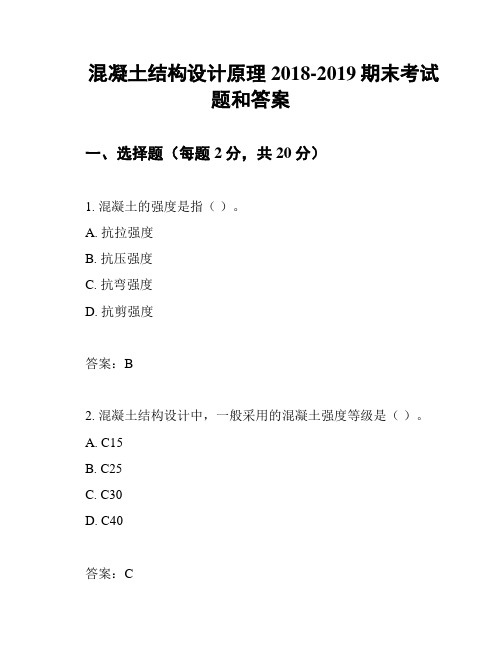 混凝土结构设计原理 2018-2019 期末考试题和答案

一、选择题（每题 2 分，共 20 分）

1. 混凝土的强度是指（ ）。

A. 抗拉强度

B. 抗压强度

C. 抗弯强度

D. 抗剪强度

答案：B

2. 混凝土结构设计中，一般采用的混凝土强度等级是（ ）。

A. C15

B. C25

C. C30

D. C40

答案：C